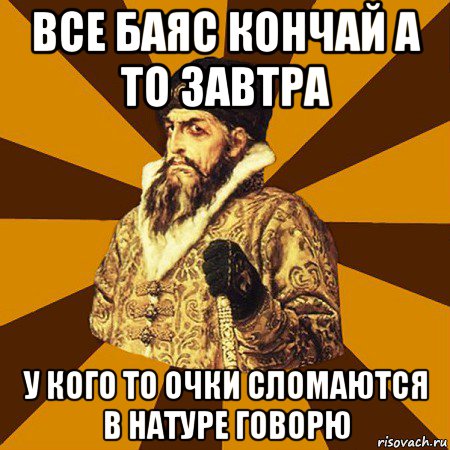 ВСЕ БАЯС КОНЧАЙ А ТО ЗАВТРА

У КОГО ТО ОЧКИ СЛОМАЮТСЯ В НАТУРЕ ГОВОРЮ

risovach.ru